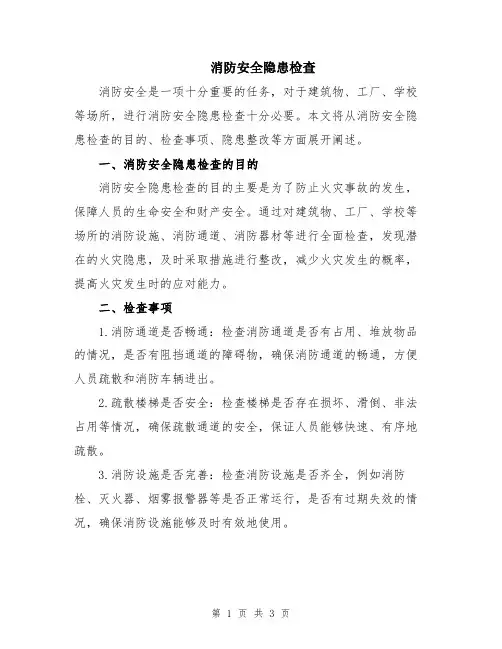 消防安全隐患检查

消防安全是一项十分重要的任务，对于建筑物、工厂、学校等场所，进行消防安全隐患检查十分必要。本文将从消防安全隐患检查的目的、检查事项、隐患整改等方面展开阐述。

一、消防安全隐患检查的目的

消防安全隐患检查的目的主要是为了防止火灾事故的发生，保障人员的生命安全和财产安全。通过对建筑物、工厂、学校等场所的消防设施、消防通道、消防器材等进行全面检查，发现潜在的火灾隐患，及时采取措施进行整改，减少火灾发生的概率，提高火灾发生时的应对能力。

二、检查事项

1.消防通道是否畅通：检查消防通道是否有占用、堆放物品的情况，是否有阻挡通道的障碍物，确保消防通道的畅通，方便人员疏散和消防车辆进出。

2.疏散楼梯是否安全：检查楼梯是否存在损坏、滑倒、非法占用等情况，确保疏散通道的安全，保证人员能够快速、有序地疏散。

3.消防设施是否完善：检查消防设施是否齐全，例如消防栓、灭火器、烟雾报警器等是否正常运行，是否有过期失效的情况，确保消防设施能够及时有效地使用。

第 1 页 共 3 页